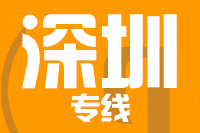 深圳

专线